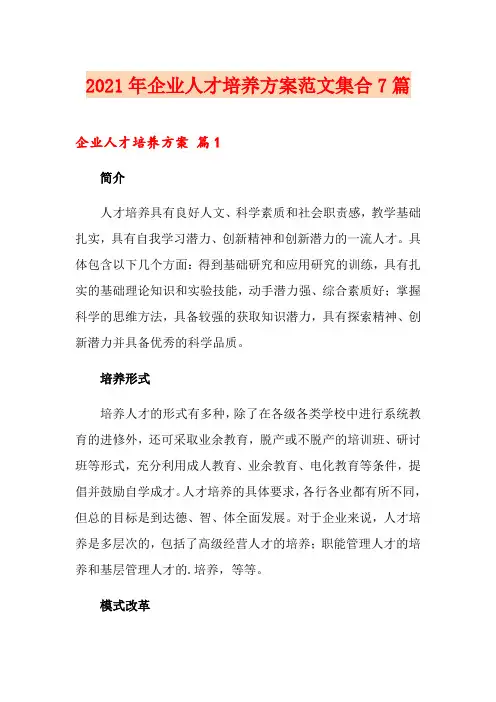 2021年企业人才培养方案范文集合7篇

企业人才培养方案 篇1

简介

人才培养具有良好人文、科学素质和社会职责感，教学基础扎实，具有自我学习潜力、创新精神和创新潜力的一流人才。具体包含以下几个方面：得到基础研究和应用研究的训练，具有扎实的基础理论知识和实验技能，动手潜力强、综合素质好；掌握科学的思维方法，具备较强的获取知识潜力，具有探索精神、创新潜力并具备优秀的科学品质。

培养形式

培养人才的形式有多种，除了在各级各类学校中进行系统教育的进修外，还可采取业余教育，脱产或不脱产的培训班、研讨班等形式，充分利用成人教育、业余教育、电化教育等条件，提倡并鼓励自学成才。人才培养的具体要求，各行各业都有所不同，但总的目标是到达德、智、体全面发展。对于企业来说，人才培养是多层次的，包括了高级经营人才的培养；职能管理人才的培养和基层管理人才的.培养，等等。

模式改革